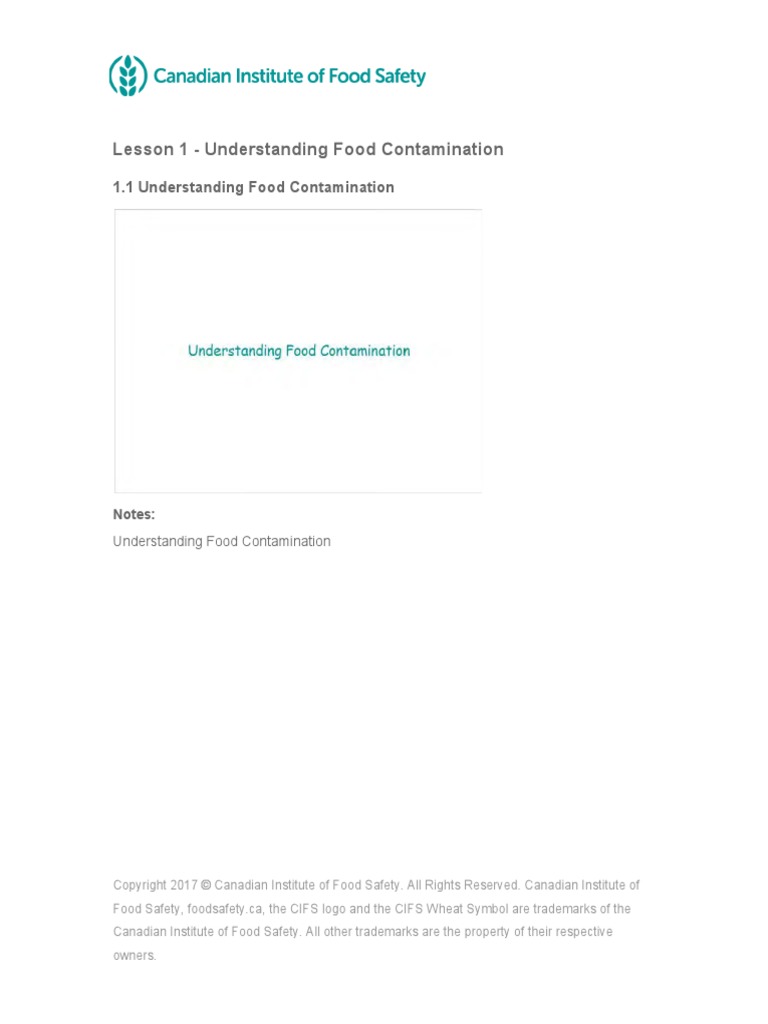 Canadian Institute of Food Safety

Lesson 1 - Understanding Food Contamination

1.1 Understanding Food Contamination

Understanding Food Contamination

Notes:

Understanding Food Contamination

Copyright 2017 © Canadian Institute of Food Safety. All Rights Reserved. Canadian Institute of Food Safety, foodsafety.ca, the CIFS logo and the CIFS Wheat Symbol are trademarks of the Canadian Institute of Food Safety. All other trademarks are the property of their respective owners.